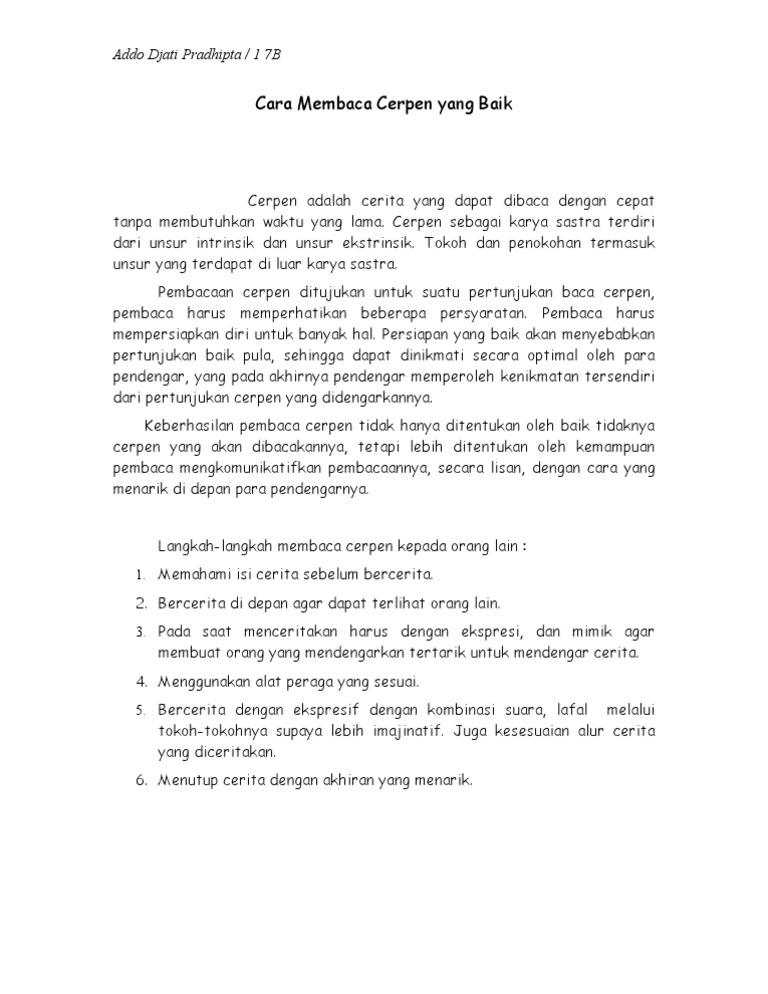 Addo Djati Pradhipta / 1 7B

Cara Membaca Cerpen yang Baik

Cerpen adalah cerita yang dapat dibaca dengan cepat tanpa membutuhkan waktu yang lama. Cerpen sebagai karya sastra terdiri dari unsur intrinsik dan unsur ekstrinsik. Tokoh dan penokohan termasuk unsur yang terdapat di luar karya sastra.

Pembacaan cerpen ditujukan untuk suatu pertunjukan baca cerpen, pembaca harus memperhatikan beberapa persyaratan. Pembaca harus mempersiapkan diri untuk banyak hal. Persiapan yang baik akan menyebabkan pertunjukan baik pula, sehingga dapat dinikmati secara optimal oleh para pendengar, yang pada akhirnya pendengar memperoleh kenikmatan tersendiri dari pertunjukan cerpen yang didengarkannya.

Keberhasilan pembaca cerpen tidak hanya ditentukan oleh baik tidaknya cerpen yang akan dibacakannya, tetapi lebih ditentukan oleh kemampuan pembaca mengkomunikatifkan pembacaannya, secara lisan, dengan cara yang menarik di depan para pendengarnya.

Langkah-langkah membaca cerpen kepada orang lain :

1. Memahami isi cerita sebelum bercerita.
2. Bercerita di depan agar dapat terlihat orang lain.
3. Pada saat menceritakan harus dengan ekspresi, dan mimik agar membuat orang yang mendengarkan tertarik untuk mendengar cerita.
4. Menggunakan alat peraga yang sesuai.
5. Bercerita dengan ekspresif dengan kombinasi suara, lafal melalui tokoh-tokohnya supaya lebih imajinatif. Juga kesesuaian alur cerita yang diceritakan.
6. Menutup cerita dengan akhiran yang menarik.